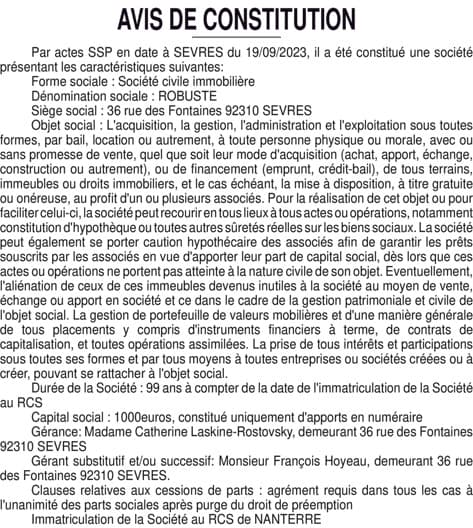 AVIS DE CONSTITUTION

Par actes SSP en date à SEVRES du 19/09/2023, il a été constitué une société présentant les caractéristiques suivantes:

Forme sociale : Société civile immobilière

Dénomination sociale : ROBUSTE

Siège social : 36 rue des Fontaines 92310 SEVRES

Objet social : L'acquisition, la gestion, l'administration et l'exploitation sous toutes formes, par bail, location ou autrement, à toute personne physique ou morale, avec ou sans promesse de vente, quel que soit leur mode d'acquisition (achat, apport, échange, construction ou autrement), ou de financement (emprunt, crédit-bail), de tous terrains, immeubles ou droits immobiliers, et le cas échéant, la mise à disposition, à titre gratuite ou onéreuse, au profit d'un ou plusieurs associés. Pour la réalisation de cet objet ou pour faciliter celui-ci, la société peut recourir en tous lieux à tous actes ou opérations, notamment constitution d'hypothèque ou toutes autres sûretés réelles sur les biens sociaux. La société peut également se porter caution hypothécaire des associés afin de garantir les prêts souscrits par les associés en vue d'apporter leur part de capital social, dès lors que ces actes ou opérations ne portent pas atteinte à la nature civile de son objet. Eventuellement, l'aliénation de ceux de ces immeubles devenus inutiles à la société au moyen de vente, échange ou apport en société et ce dans le cadre de la gestion patrimoniale et civile de l'objet social. La gestion de portefeuille de valeurs mobilières et d'une manière générale de tous placements y compris d'instruments financiers à terme, de contrats de capitalisation, et toutes opérations assimilées. La prise de tous intérêts et participations sous toutes ses formes et par tous moyens à toutes entreprises ou sociétés créées ou à créer, pouvant se rattacher à l'objet social.

Durée de la Société : 99 ans à compter de la date de l'immatriculation de la Société au RCS

Capital social : 1000euros, constitué uniquement d'apports en numéraire

Gérance: Madame Catherine Laskine-Rostovsky, demeurant 36 rue des Fontaines 92310 SEVRES

Gérant substitutif et/ou successif: Monsieur François Hoyeau, demeurant 36 rue des Fontaines 92310 SEVRES.

Clauses relatives aux cessions de parts : agrément requis dans tous les cas à l'unanimité des parts sociales après purge du droit de préemption

Immatriculation de la Société au RCS de NANTERRE